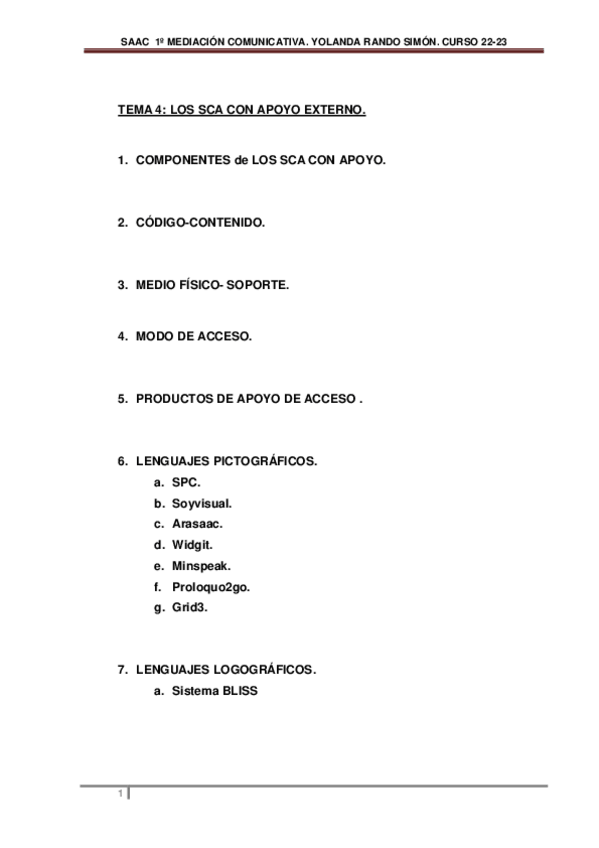 SAAC 1º MEDIACIÓN COMUNICATIVA. YOLANDA RANDO SIMÓN. CURSO 22-23

TEMA 4: LOS SCA CON APOYO EXTERNO.

1. COMPONENTES de LOS SCA CON APOYO.

2. CÓDIGO-CONTENIDO.

3. MEDIO FÍSICO- SOPORTE.

4. MODO DE ACCESO.

5. PRODUCTOS DE APOYO DE ACCESO .

6. LENGUAJES PICTOGRÁFICOS.
a. SPC.
b. Soyvisual.
c. Arasaac.
d. Widgit.
e. Minspeak.
f. Proloquo2go.
g. Grid3.

7. LENGUAJES LOGOGRÁFICOS.
a. Sistema BLISS

1